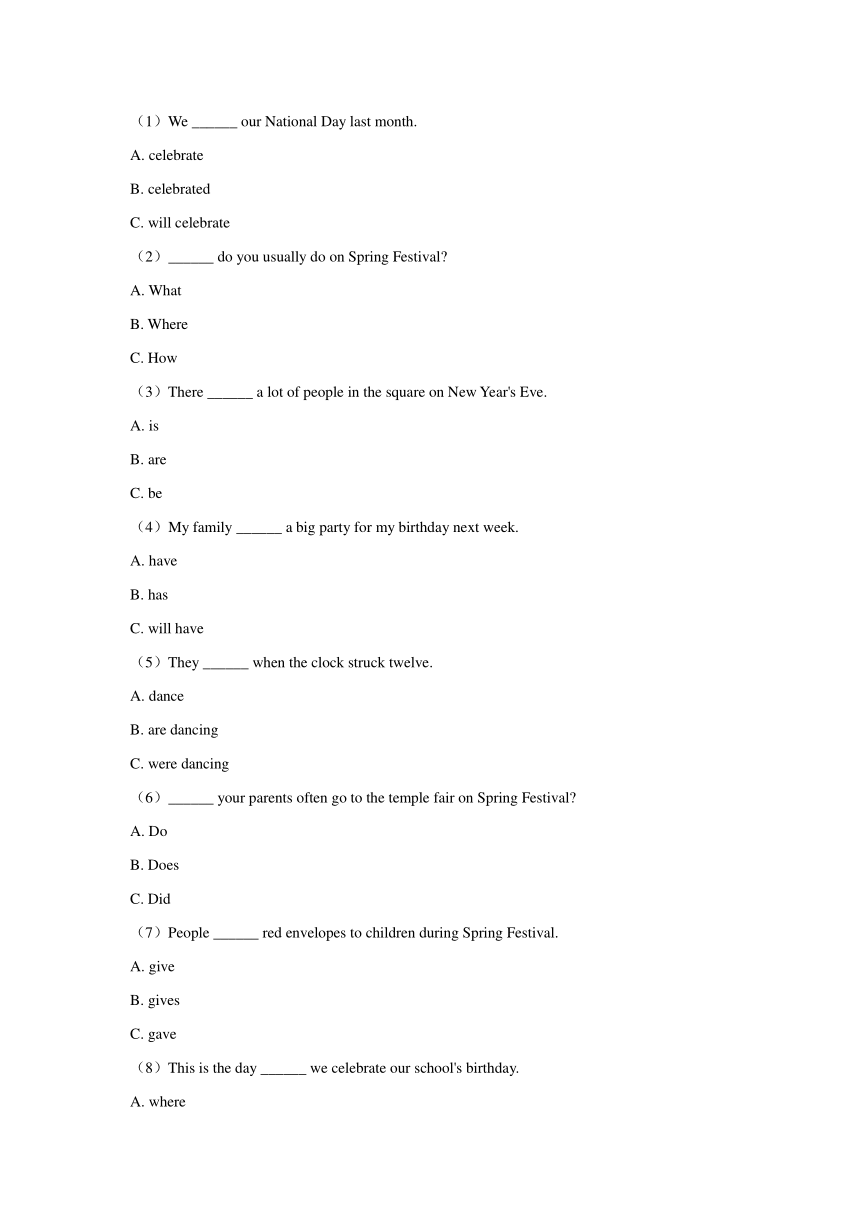 （1）We ______ our National Day last month.

A. celebrate

B. celebrated

C. will celebrate

（2）______ do you usually do on Spring Festival?

A. What

B. Where

C. How

（3）There ______ a lot of people in the square on New Year's Eve.

A. is

B. are

C. be

（4）My family ______ a big party for my birthday next week.

A. have

B. has

C. will have

（5）They ______ when the clock struck twelve.

A. dance

B. are dancing

C. were dancing

（6）______ your parents often go to the temple fair on Spring Festival?

A. Do

B. Does

C. Did

（7）People ______ red envelopes to children during Spring Festival.

A. give

B. gives

C. gave

（8）This is the day ______ we celebrate our school's birthday.

A. where